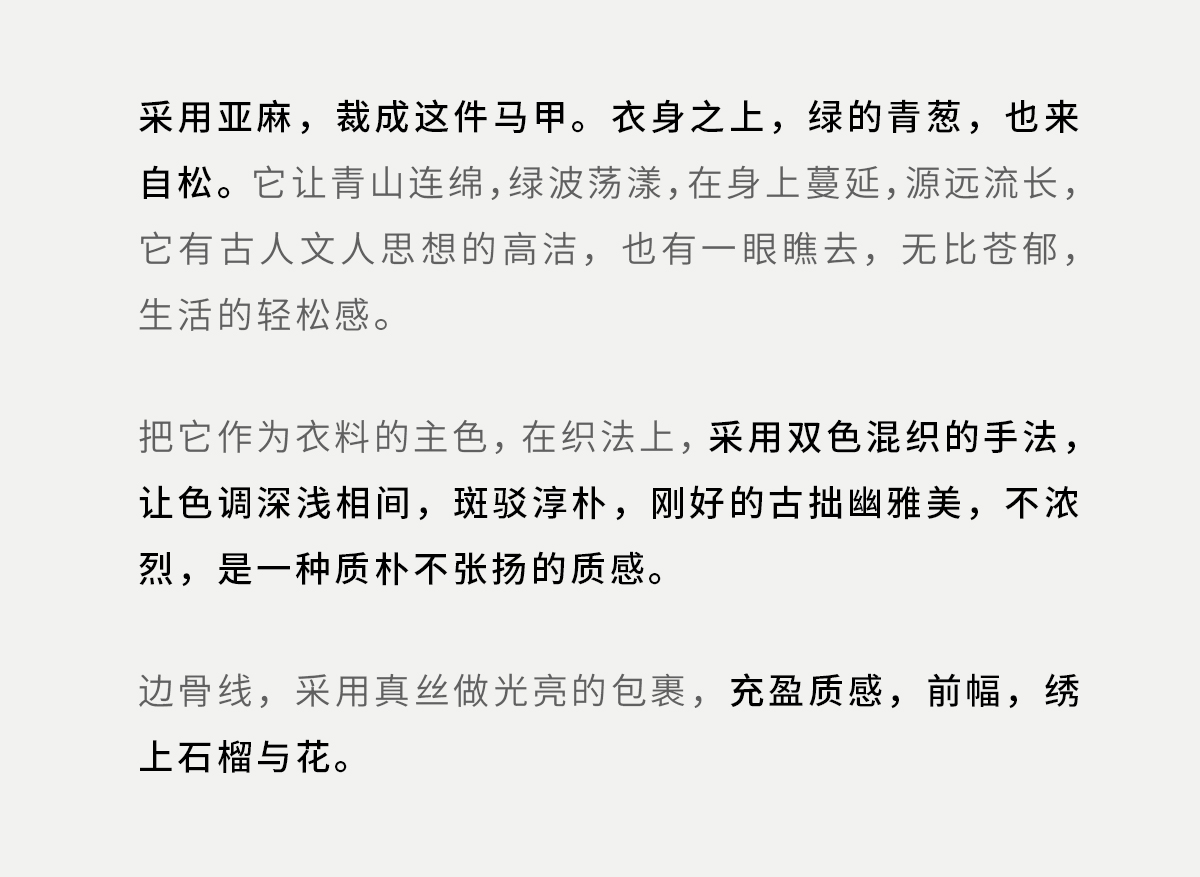 采用亚麻，裁成这件马甲。衣身之上，绿的青葱，也来自松。它让青山连绵，绿波荡漾，在身上蔓延，源远流长，它有古人文人思想的高洁，也有一眼瞧去，无比苍郁，生活的轻松感。

把它作为衣料的主色，在织法上，采用双色混织的手法，让色调深浅相间，斑驳淳朴，刚好的古拙幽雅美，不浓烈，是一种质朴不张扬的质感。

边骨线，采用真丝做光亮的包裹，充盈质感，前幅，绣上石榴与花。